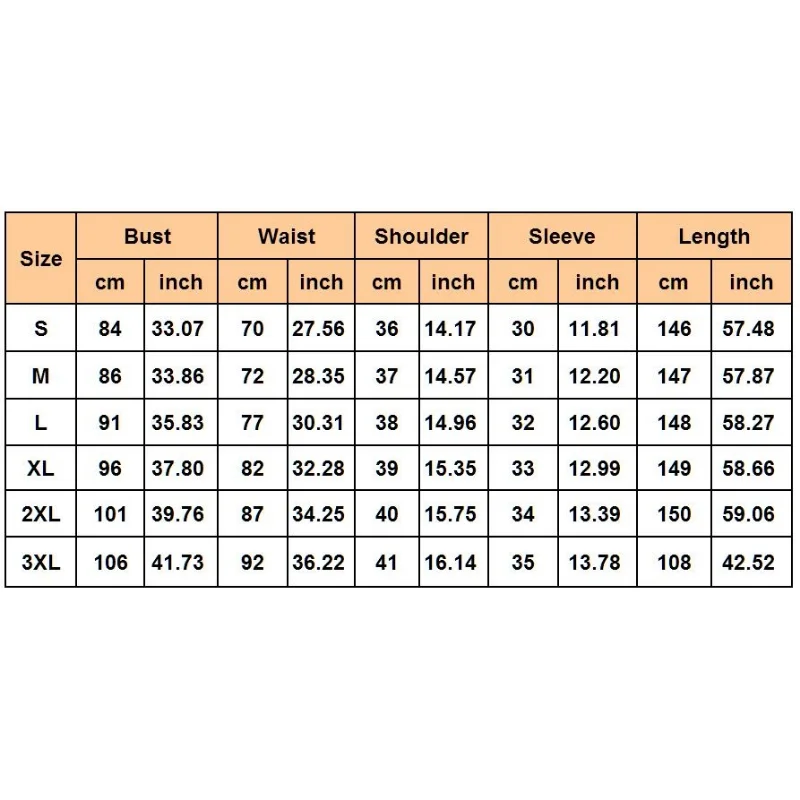 | Size | Bust | | Waist | | Shoulder | | Sleeve | | Length | |
|---|---|---|---|---|---|---|---|---|---|---|
| | cm | inch | cm | inch | cm | inch | cm | inch | cm | inch |
| S | 84 | 33.07 | 70 | 27.56 | 36 | 14.17 | 30 | 11.81 | 146 | 57.48 |
| M | 86 | 33.86 | 72 | 28.35 | 37 | 14.57 | 31 | 12.20 | 147 | 57.87 |
| L | 91 | 35.83 | 77 | 30.31 | 38 | 14.96 | 32 | 12.60 | 148 | 58.27 |
| XL | 96 | 37.80 | 82 | 32.28 | 39 | 15.35 | 33 | 12.99 | 149 | 58.66 |
| 2XL | 101 | 39.76 | 87 | 34.25 | 40 | 15.75 | 34 | 13.39 | 150 | 59.06 |
| 3XL | 106 | 41.73 | 92 | 36.22 | 41 | 16.14 | 35 | 13.78 | 108 | 42.52 |